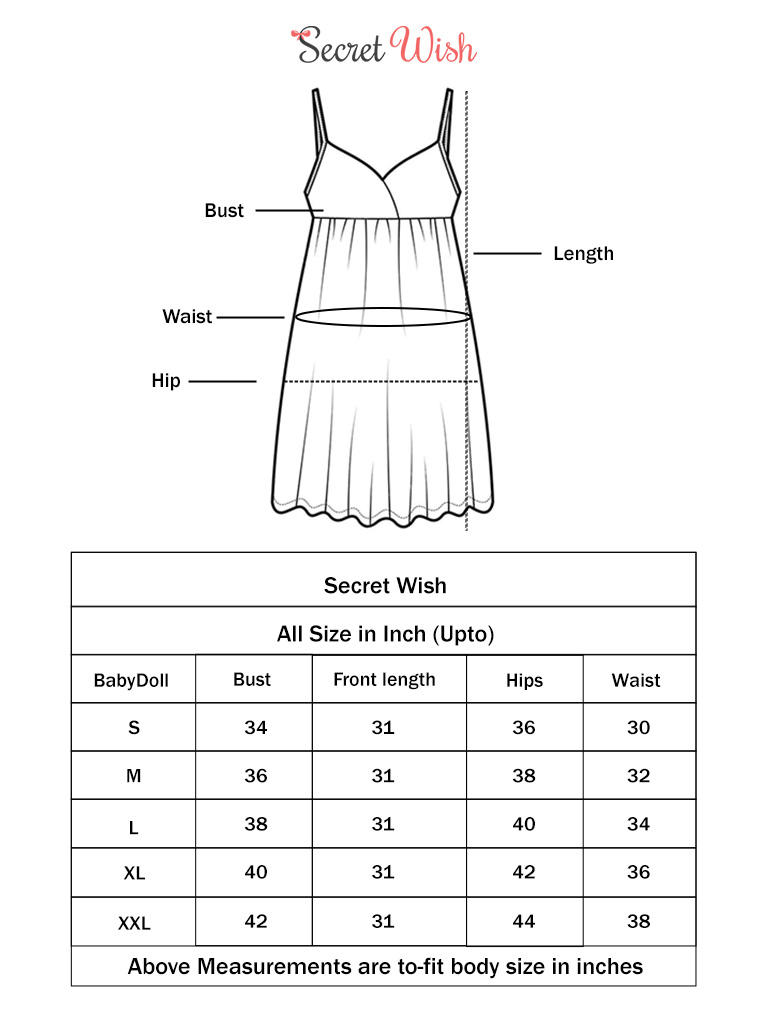 Secret Wish

Bust

Length

Waist

Hip

Secret Wish

All Size in Inch (Upto)

| BabyDoll | Bust | Front length | Hips | Waist |
|---|---|---|---|---|
| S | 34 | 31 | 36 | 30 |
| M | 36 | 31 | 38 | 32 |
| L | 38 | 31 | 40 | 34 |
| XL | 40 | 31 | 42 | 36 |
| XXL | 42 | 31 | 44 | 38 |

Above Measurements are to-fit body size in inches